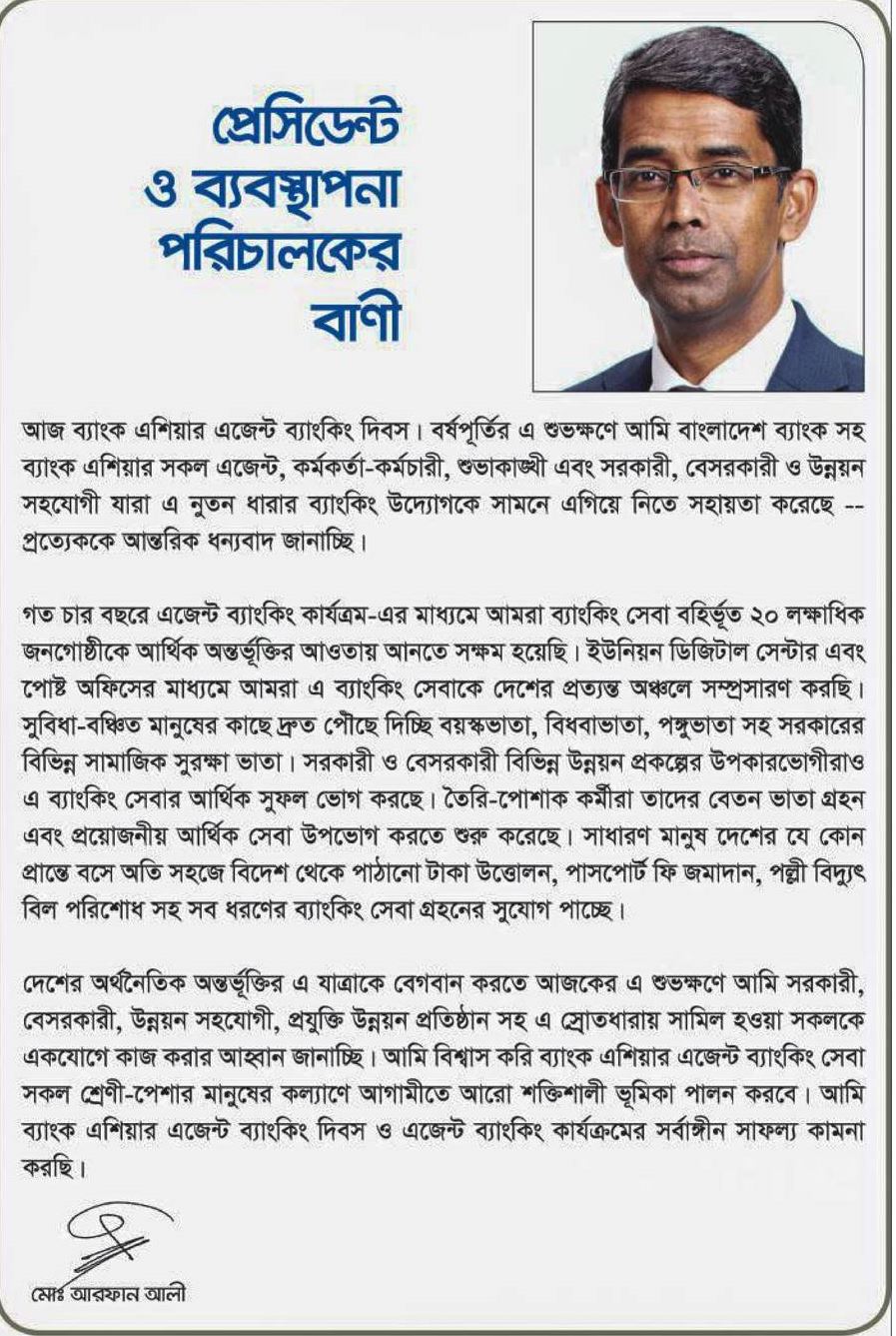 প্রেসিডেন্ট ও ব্যবস্থাপনা পরিচালকের বাণী

আজ ব্যাংক এশিয়ার এজেন্ট ব্যাংকিং দিবস। বর্ষপূর্তির এ শুভক্ষণে আমি বাংলাদেশ ব্যাংক সহ ব্যাংক এশিয়ার সকল এজেন্ট, কর্মকর্তা-কর্মচারী, শুভাকাঙ্খী এবং সরকারী, বেসরকারী ও উন্নয়ন সহযোগী যারা এ নুতন ধারার ব্যাংকিং উদ্যোগকে সামনে এগিয়ে নিতে সহায়তা করেছে -- প্রত্যেককে আন্তরিক ধন্যবাদ জানাচ্ছি।

গত চার বছরে এজেন্ট ব্যাংকিং কার্যত্রম-এর মাধ্যমে আমরা ব্যাংকিং সেবা বহির্ভূত ২০ লক্ষাধিক জনগোষ্ঠীকে আর্থিক অন্তর্ভূক্তির আওতায় আনতে সক্ষম হয়েছি। ইউনিয়ন ডিজিটাল সেন্টার এবং পোষ্ট অফিসের মাধ্যমে আমরা এ ব্যাংকিং সেবাকে দেশের প্রত্যন্ত অঞ্চলে সম্প্রসারণ করছি। সুবিধা-বঞ্চিত মানুষের কাছে দ্রুত পৌছে দিচ্ছি বয়স্কভাতা, বিধবাভাতা, পঙ্গুভাতা সহ সরকারের বিভিন্ন সামাজিক সুরক্ষা ভাতা। সরকারী ও বেসরকারী বিভিন্ন উন্নয়ন প্রকল্পের উপকারভোগীরাও এ ব্যাংকিং সেবার আর্থিক সুফল ভোগ করছে। তৈরি-পোশাক কর্মীরা তাদের বেতন ভাতা গ্রহন এবং প্রয়োজনীয় আর্থিক সেবা উপভোগ করতে শুরু করেছে। সাধারণ মানুষ দেশের যে কোন প্রান্তে বসে অতি সহজে বিদেশ থেকে পাঠানো টাকা উত্তোলন, পাসপোর্ট ফি জমাদান, পল্লী বিদ্যুৎ বিল পরিশোধ সহ সব ধরণের ব্যাংকিং সেবা গ্রহনের সুযোগ পাচ্ছে।

দেশের অর্থনৈতিক অন্তর্ভূক্তির এ যাত্রাকে বেগবান করতে আজকের এ শুভক্ষণে আমি সরকারী, বেসরকারী, উন্নয়ন সহযোগী, প্রযুক্তি উন্নয়ন প্রতিষ্ঠান সহ এ স্রোতধারায় সামিল হওয়া সকলকে একযোগে কাজ করার আহ্বান জানাচ্ছি। আমি বিশ্বাস করি ব্যাংক এশিয়ার এজেন্ট ব্যাংকিং সেবা সকল শ্রেণী-পেশার মানুষের কল্যাণে আগামীতে আরো শক্তিশালী ভূমিকা পালন করবে। আমি ব্যাংক এশিয়ার এজেন্ট ব্যাংকিং দিবস ও এজেন্ট ব্যাংকিং কার্যক্রমের সর্বাঙ্গীন সাফল্য কামনা করছি।

মোঃ আরফান আলী